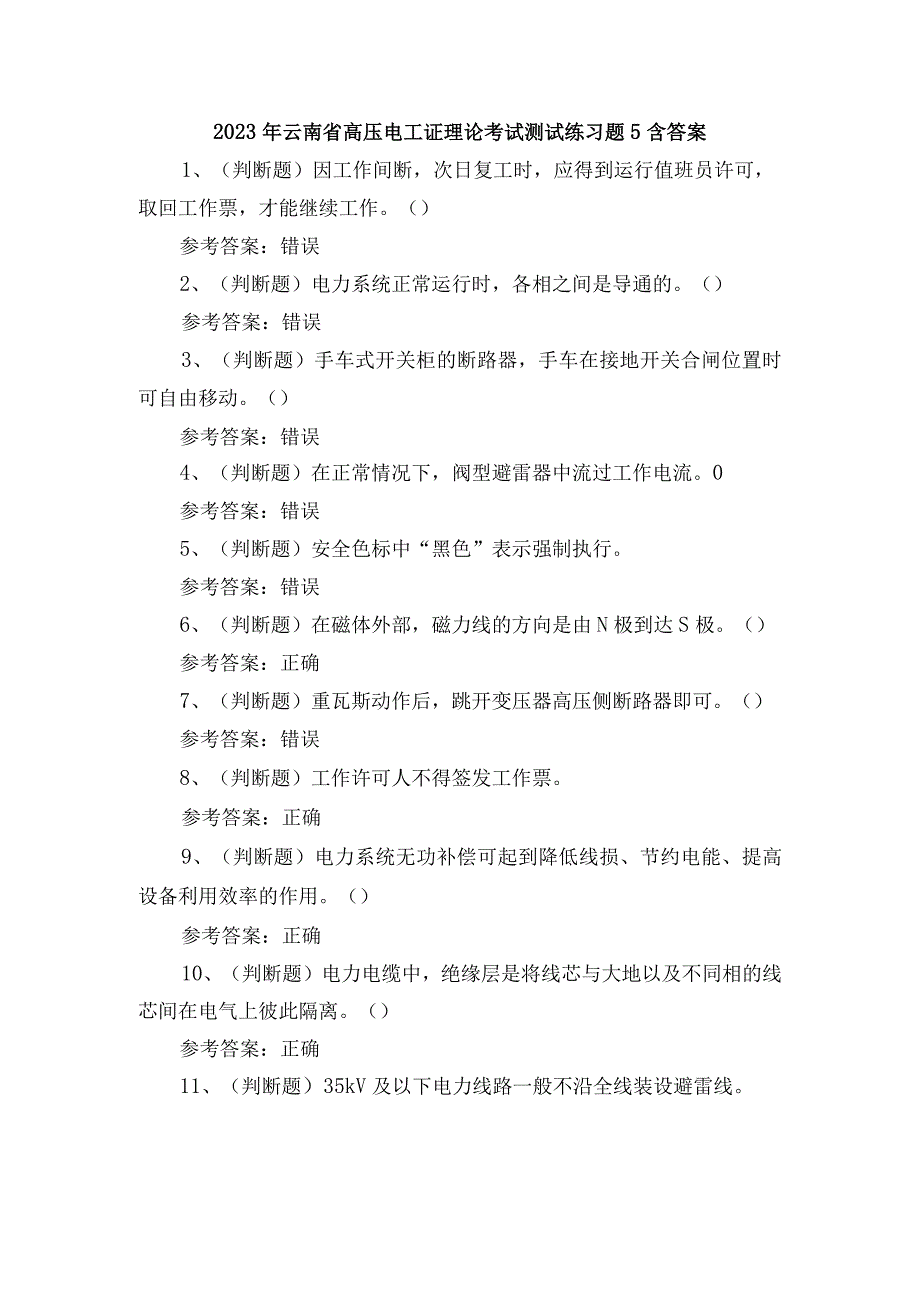 2023年云南省高压电工证理论考试测试练习题5含答案

1、（判断题）因工作间断，次日复工时，应得到运行值班员许可，取回工作票，才能继续工作。（）

参考答案：错误

2、（判断题）电力系统正常运行时，各相之间是导通的。（）

参考答案：错误

3、（判断题）手车式开关柜的断路器，手车在接地开关合闸位置时可自由移动。（）

参考答案：错误

4、（判断题）在正常情况下，阀型避雷器中流过工作电流。0

参考答案：错误

5、（判断题）安全色标中“黑色”表示强制执行。

参考答案：错误

6、（判断题）在磁体外部，磁力线的方向是由N极到达S极。（）

参考答案：正确

7、（判断题）重瓦斯动作后，跳开变压器高压侧断路器即可。（）

参考答案：错误

8、（判断题）工作许可人不得签发工作票。

参考答案：正确

9、（判断题）电力系统无功补偿可起到降低线损、节约电能、提高设备利用效率的作用。（）

参考答案：正确

10、（判断题）电力电缆中，绝缘层是将线芯与大地以及不同相的线芯间在电气上彼此隔离。（）

参考答案：正确

11、（判断题）35kV及以下电力线路一般不沿全线装设避雷线。